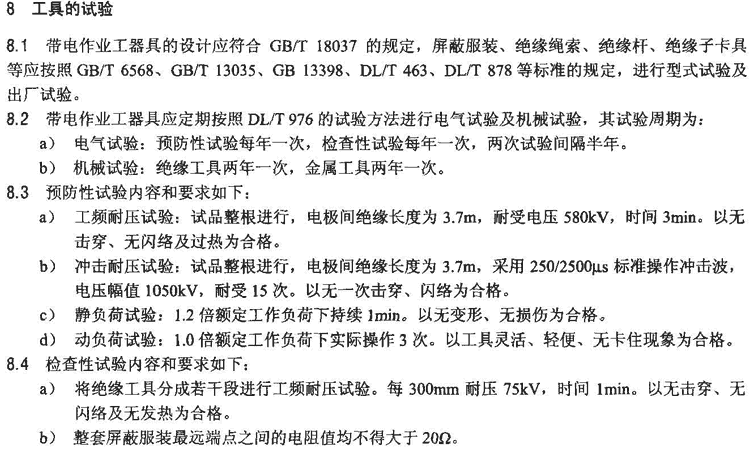 8 工具的试验

8.1 带电作业工器具的设计应符合GB/T 18037的规定，屏蔽服装、绝缘绳索、绝缘杆、绝缘子卡具等应按照GB/T 6568、GB/T 13035、GB 13398、DL/T 463、DL/T 878等标准的规定，进行型式试验及出厂试验。

8.2 带电作业工器具应定期按照DL/T 976的试验方法进行电气试验及机械试验，其试验周期为：

a） 电气试验：预防性试验每年一次，检查性试验每年一次，两次试验间隔半年。

b） 机械试验：绝缘工具两年一次，金属工具两年一次。

8.3 预防性试验内容和要求如下：

a） 工频耐压试验：试品整根进行，电极间绝缘长度为3.7m，耐受电压580kV，时间3min。以无击穿、无闪络及过热为合格。

b） 冲击耐压试验：试品整根进行，电极间绝缘长度为3.7m，采用250/2500μs标准操作冲击波，电压幅值1050kV，耐受15次。以无一次击穿、闪络为合格。

c） 静负荷试验：1.2倍额定工作负荷下持续1min。以无变形、无损伤为合格。

d） 动负荷试验：1.0倍额定工作负荷下实际操作3次。以工具灵活、轻便、无卡住现象为合格。

8.4 检查性试验内容和要求如下：

a） 将绝缘工具分成若干段进行工频耐压试验。每300mm耐压75kV，时间1min。以无击穿、无闪络及无发热为合格。

b） 整套屏蔽服装最远端点之间的电阻值均不得大于20Ω。